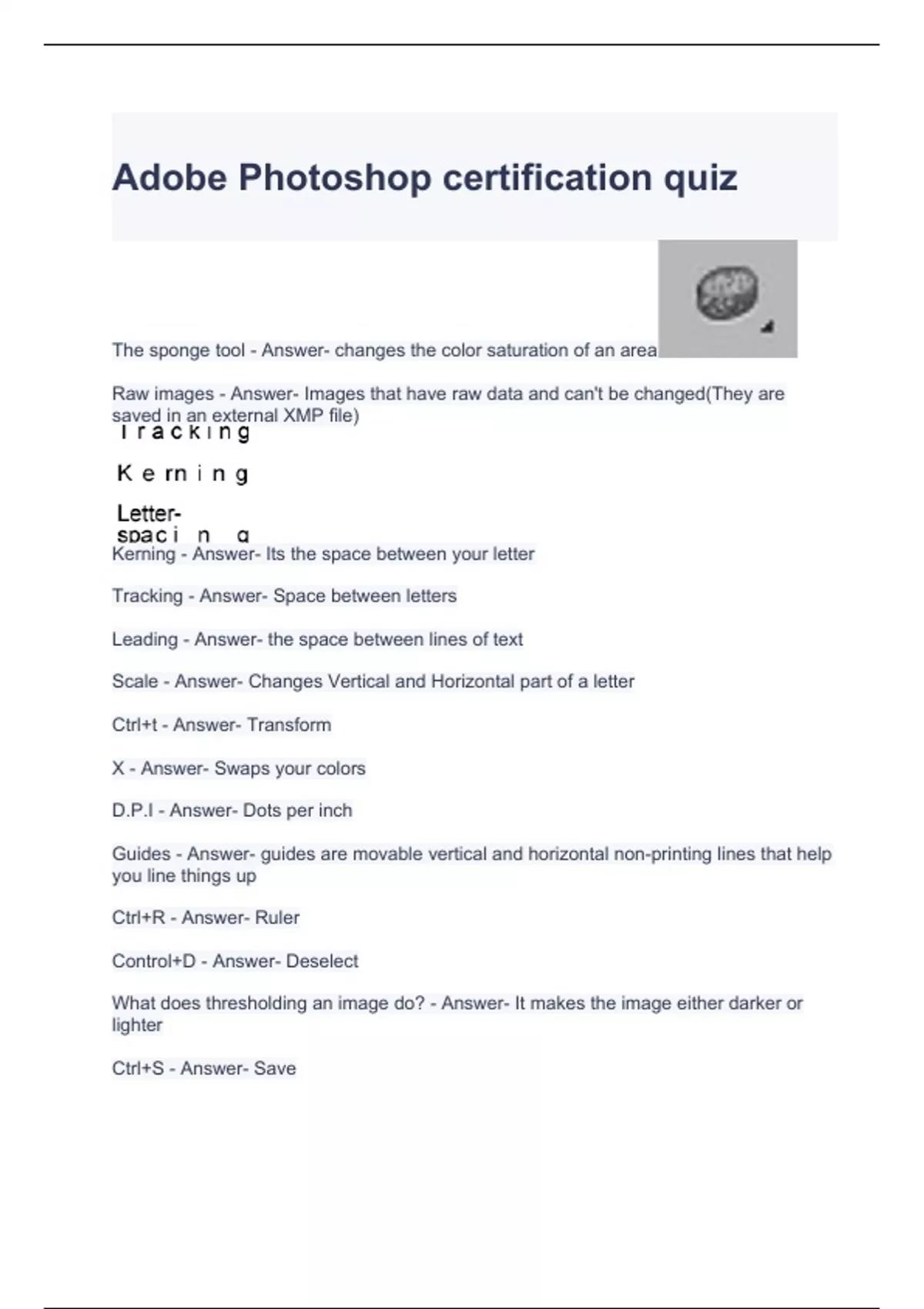 Adobe Photoshop certification quiz

The sponge tool - Answer- changes the color saturation of an area

Raw images - Answer- Images that have raw data and can't be changed(They are saved in an external XMP file)

Tracking

Kerning

Letter-spacing

Kerning - Answer- Its the space between your letter

Tracking - Answer- Space between letters

Leading - Answer- the space between lines of text

Scale - Answer- Changes Vertical and Horizontal part of a letter

Ctrl+t - Answer- Transform

X - Answer- Swaps your colors

D.P.I - Answer- Dots per inch

Guides - Answer- guides are movable vertical and horizontal non-printing lines that help you line things up

Ctrl+R - Answer- Ruler

Control+D - Answer- Deselect

What does thresholding an image do? - Answer- It makes the image either darker or lighter

Ctrl+S - Answer- Save